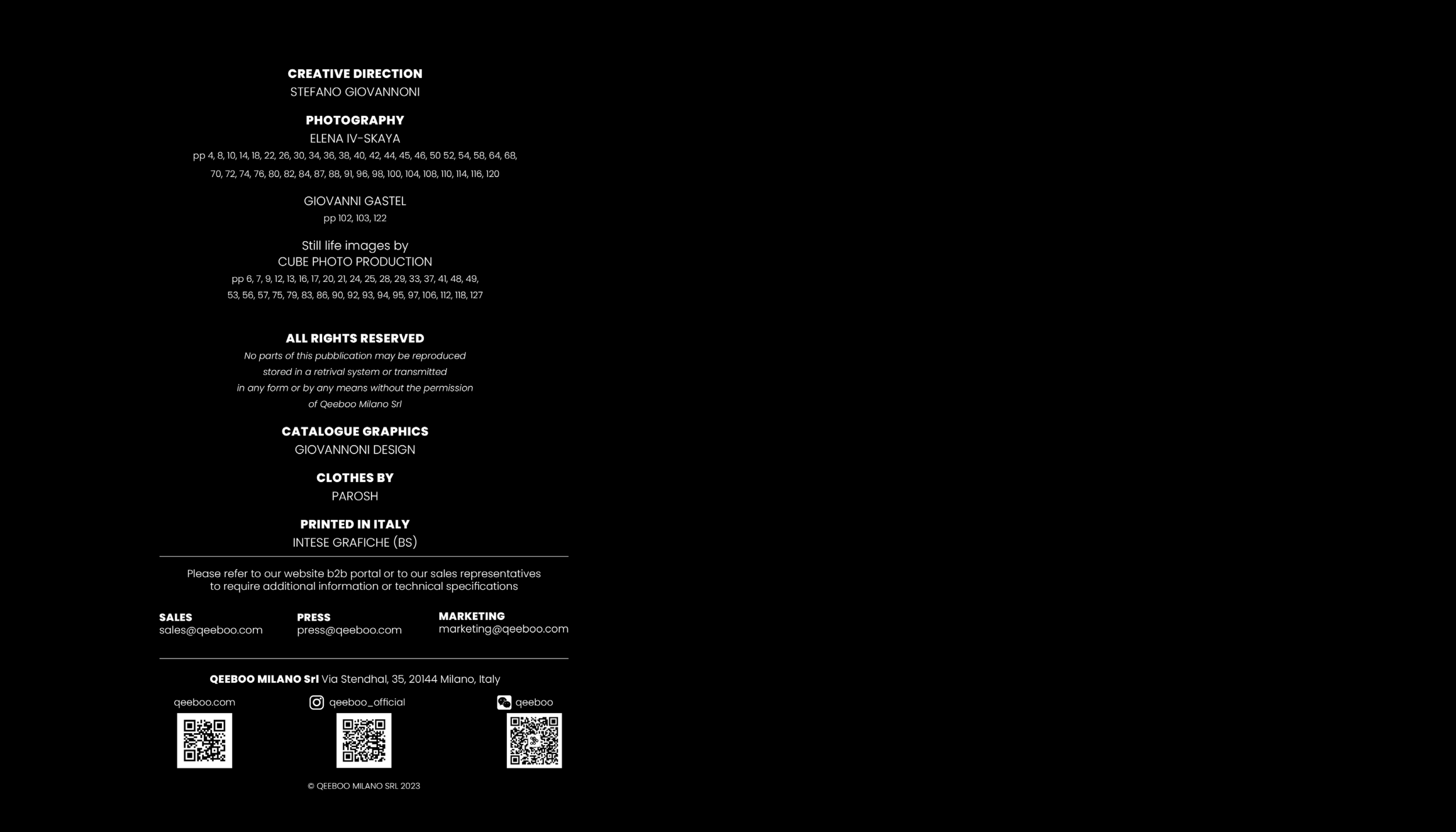 CREATIVE DIRECTION
STEFANO GIOVANNONI

PHOTOGRAPHY
ELENA IV-SKAYA
pp 4, 8, 10, 14, 18, 22, 26, 30, 34, 36, 38, 40, 42, 44, 45, 46, 50 52, 54, 58, 64, 68, 70, 72, 74, 76, 80, 82, 84, 87, 88, 91, 96, 98, 100, 104, 108, 110, 114, 116, 120

GIOVANNI GASTEL
pp 102, 103, 122

Still life images by
CUBE PHOTO PRODUCTION
pp 6, 7, 9, 12, 13, 16, 17, 20, 21, 24, 25, 28, 29, 33, 37, 41, 48, 49, 53, 56, 57, 75, 79, 83, 86, 90, 92, 93, 94, 95, 97, 106, 112, 118, 127

ALL RIGHTS RESERVED
No parts of this pubblication may be reproduced stored in a retrival system or transmitted in any form or by any means without the permission of Qeeboo Milano Srl

CATALOGUE GRAPHICS
GIOVANNONI DESIGN

CLOTHES BY
PAROSH

PRINTED IN ITALY
INTESE GRAFICHE (BS)

Please refer to our website b2b portal or to our sales representatives to require additional information or technical specifications

SALES
sales@qeeboo.com

PRESS
press@qeeboo.com

MARKETING
marketing@qeeboo.com

QEEBOO MILANO Srl Via Stendhal, 35, 20144 Milano, Italy

qeeboo.com

qeeboo_official

qeeboo

© QEEBOO MILANO SRL 2023